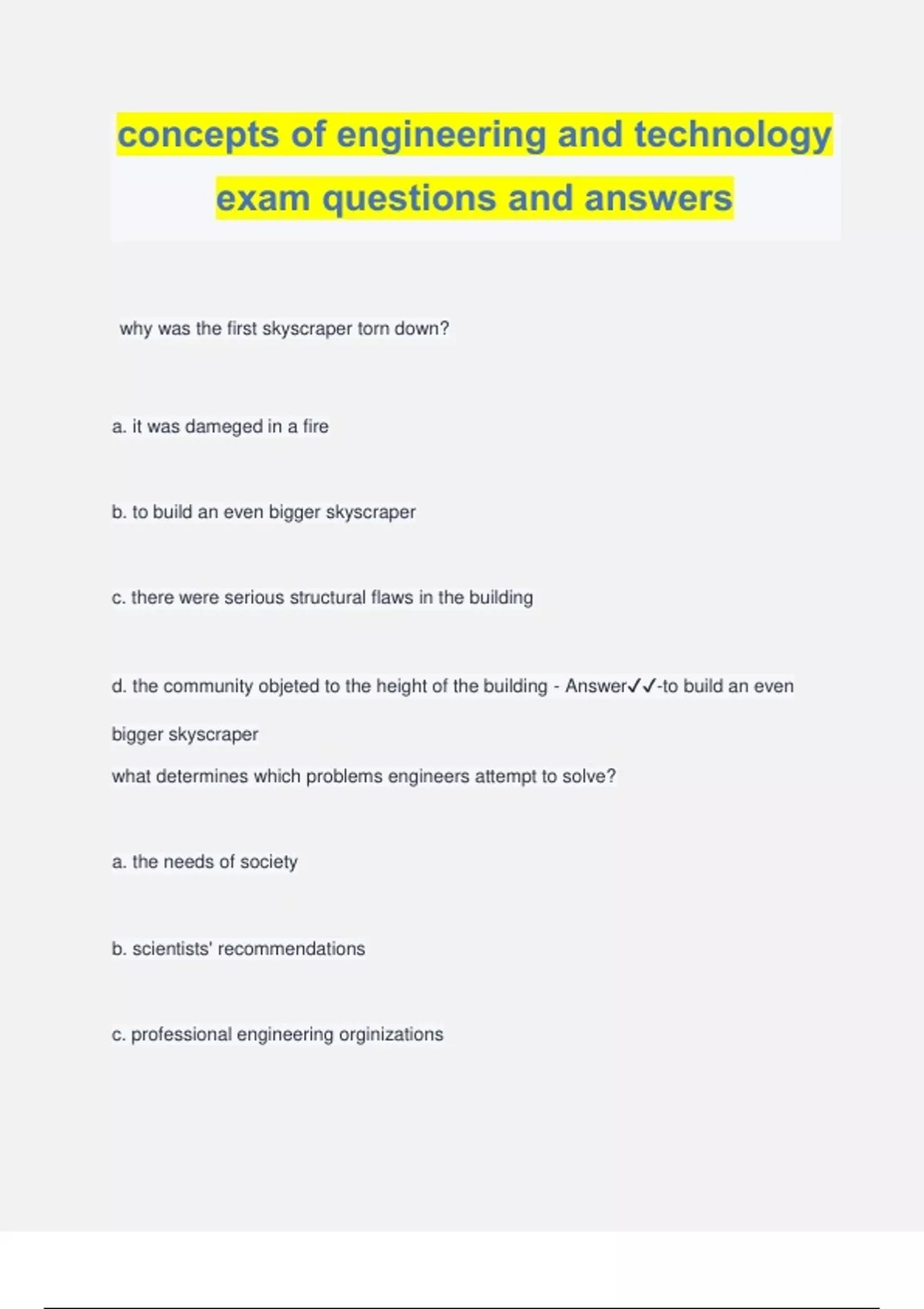 concepts of engineering and technology exam questions and answers

why was the first skyscraper torn down?

a. it was dameged in a fire

b. to build an even bigger skyscraper

c. there were serious structural flaws in the building

d. the community objeted to the height of the building - Answer✓✓-to build an even bigger skyscraper

what determines which problems engineers attempt to solve?

a. the needs of society

b. scientists' recommendations

c. professional engineering orginizations